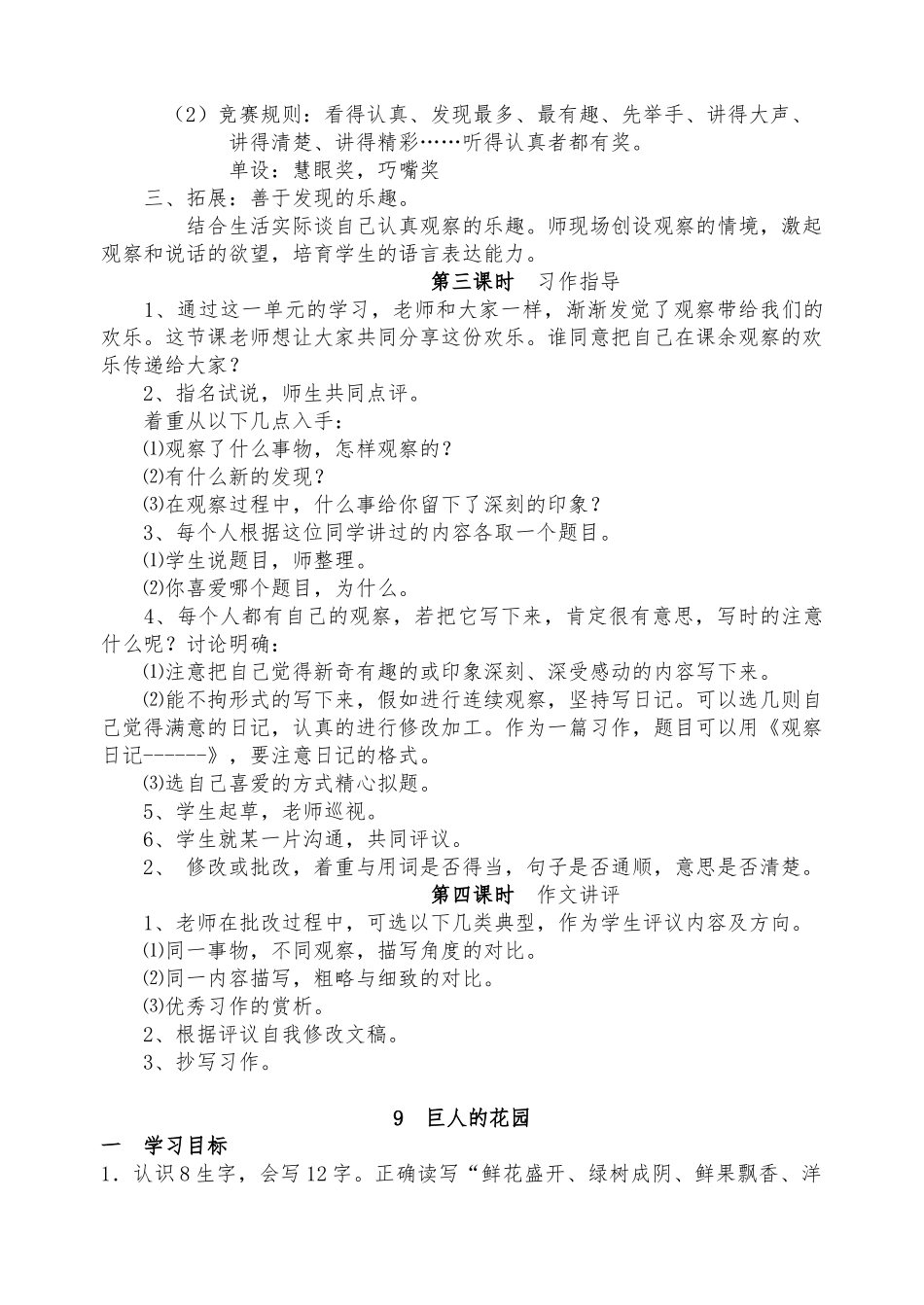 （2）竞赛规则：看得认真、发现最多、最有趣、先举手、讲得大声、讲得清楚、讲得精彩……听得认真者都有奖。

单设：慧眼奖，巧嘴奖

三、拓展：善于发现的乐趣。

结合生活实际谈自己认真观察的乐趣。师现场创设观察的情境，激起观察和说话的欲望，培育学生的语言表达能力。

第三课时　习作指导

1、通过这一单元的学习，老师和大家一样，渐渐发觉了观察带给我们的欢乐。这节课老师想让大家共同分享这份欢乐。谁同意把自己在课余观察的欢乐传递给大家？

2、指名试说，师生共同点评。

着重从以下几点入手：

⑴观察了什么事物，怎样观察的？

⑵有什么新的发现？

⑶在观察过程中，什么事给你留下了深刻的印象？

3、每个人根据这位同学讲过的内容各取一个题目。

⑴学生说题目，师整理。

⑵你喜爱哪个题目，为什么。

4、每个人都有自己的观察，若把它写下来，肯定很有意思，写时的注意什么呢？讨论明确：

⑴注意把自己觉得新奇有趣的或印象深刻、深受感动的内容写下来。

⑵能不拘形式的写下来，假如进行连续观察，坚持写日记。可以选几则自己觉得满意的日记，认真的进行修改加工。作为一篇习作，题目可以用《观察日记------》，要注意日记的格式。

⑶选自己喜爱的方式精心拟题。

5、学生起草，老师巡视。

6、学生就某一片沟通，共同评议。

2、　修改或批改，着重与用词是否得当，句子是否通顺，意思是否清楚。

第四课时　作文讲评

1、老师在批改过程中，可选以下几类典型，作为学生评议内容及方向。

⑴同一事物，不同观察，描写角度的对比。

⑵同一内容描写，粗略与细致的对比。

⑶优秀习作的赏析。

2、根据评议自我修改文稿。

3、抄写习作。

9　巨人的花园

一　学习目标

1．认识8生字，会写12字。正确读写“鲜花盛开、绿树成阴、鲜果飘香、洋